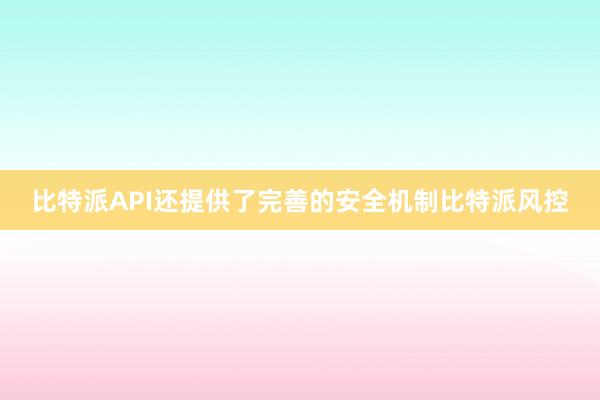 比特派API还提供了完善的安全机制比特派风控